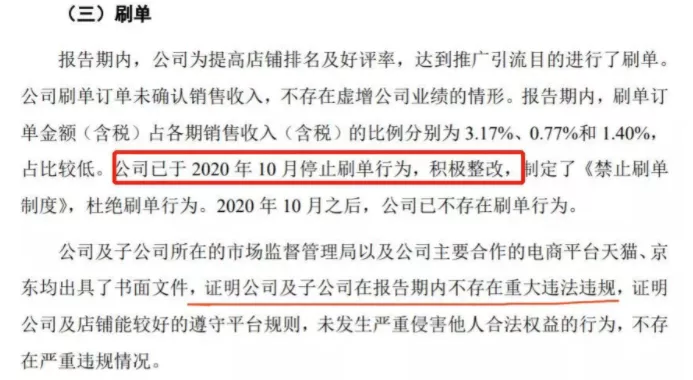 （三）刷单

报告期内，公司为提高店铺排名及好评率，达到推广引流目的进行了刷单。公司刷单订单未确认销售收入，不存在虚增公司业绩的情形。报告期内，刷单订单金额（含税）占各期销售收入（含税）的比例分别为 3.17%、0.77%和 1.40%，占比较低。公司已于 2020 年 10 月停止刷单行为，积极整改，制定了《禁止刷单制度》，杜绝刷单行为。2020 年 10 月之后，公司已不存在刷单行为。

公司及子公司所在的市场监督管理局以及公司主要合作的电商平台天猫、京东均出具了书面文件，证明公司及子公司在报告期内不存在重大违法违规，证明公司及店铺能较好的遵守平台规则，未发生严重侵害他人合法权益的行为，不存在严重违规情况。